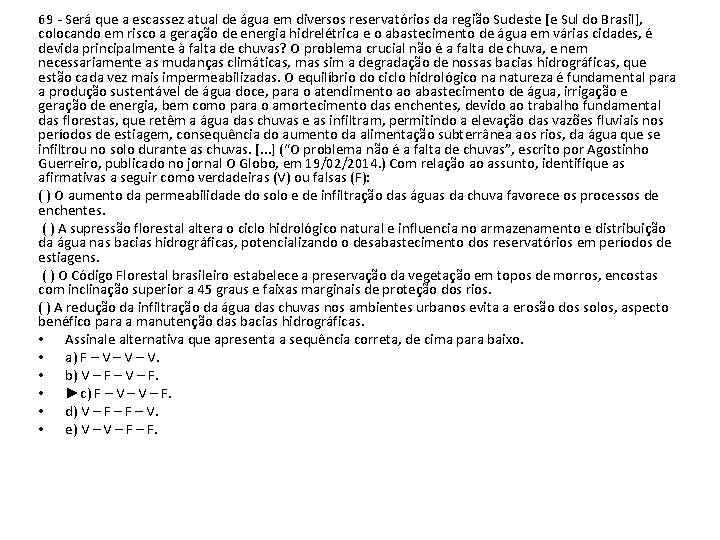 69 - Será que a escassez atual de água em diversos reservatórios da região Sudeste [e Sul do Brasil], colocando em risco a geração de energia hidrelétrica e o abastecimento de água em várias cidades, é devida principalmente à falta de chuvas? O problema crucial não é a falta de chuva, e nem necessariamente as mudanças climáticas, mas sim a degradação de nossas bacias hidrográficas, que estão cada vez mais impermeabilizadas. O equilíbrio do ciclo hidrológico na natureza é fundamental para a produção sustentável de água doce, para o atendimento ao abastecimento de água, irrigação e geração de energia, bem como para o amortecimento das enchentes, devido ao trabalho fundamental das florestas, que retêm a água das chuvas e as infiltram, permitindo a elevação das vazões fluviais nos períodos de estiagem, consequência do aumento da alimentação subterrânea aos rios, da água que se infiltrou no solo durante as chuvas. [...] ("O problema não é a falta de chuvas", escrito por Agostinho Guerreiro, publicado no jornal O Globo, em 19/02/2014.) Com relação ao assunto, identifique as afirmativas a seguir como verdadeiras (V) ou falsas (F):

( ) O aumento da permeabilidade do solo e de infiltração das águas da chuva favorece os processos de enchentes.

( ) A supressão florestal altera o ciclo hidrológico natural e influencia no armazenamento e distribuição da água nas bacias hidrográficas, potencializando o desabastecimento dos reservatórios em períodos de estiagens.

( ) O Código Florestal brasileiro estabelece a preservação da vegetação em topos de morros, encostas com inclinação superior a 45 graus e faixas marginais de proteção dos rios.

( ) A redução da infiltração da água das chuvas nos ambientes urbanos evita a erosão dos solos, aspecto benéfico para a manutenção das bacias hidrográficas.

• Assinale alternativa que apresenta a sequência correta, de cima para baixo.
• a) F – V – V – V.
• b) V – F – V – F.
• ►c) F – V – V – F.
• d) V – F – F – V.
• e) V – V – F – F.